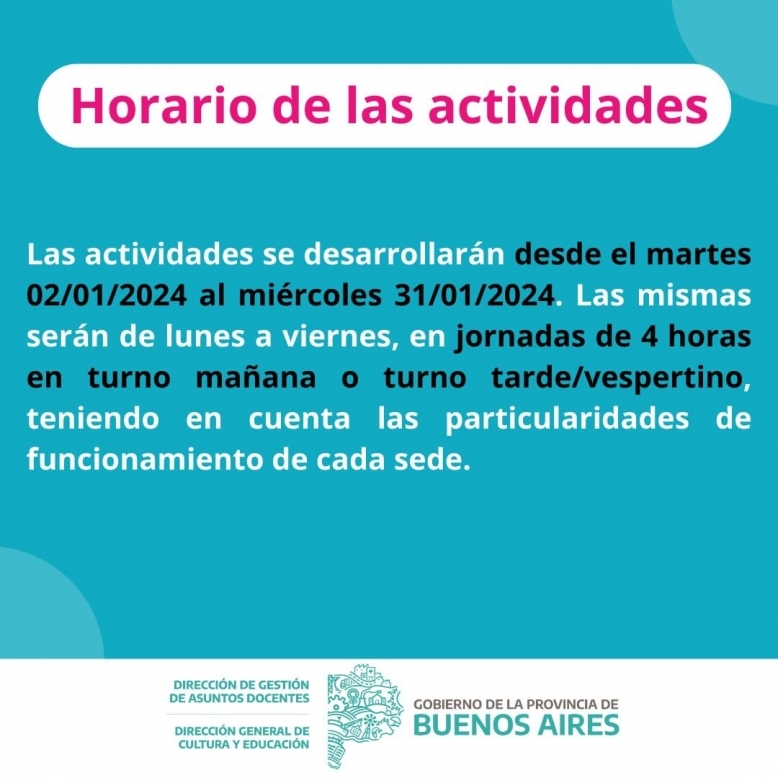 Horario de las actividades

Las actividades se desarrollarán desde el martes 02/01/2024 al miércoles 31/01/2024. Las mismas serán de lunes a viernes, en jornadas de 4 horas en turno mañana o turno tarde/vespertino, teniendo en cuenta las particularidades de funcionamiento de cada sede.

DIRECCIÓN DE GESTIÓN DE ASUNTOS DOCENTES

DIRECCIÓN GENERAL DE CULTURA Y EDUCACIÓN

GOBIERNO DE LA PROVINCIA DE
BUENOS AIRES